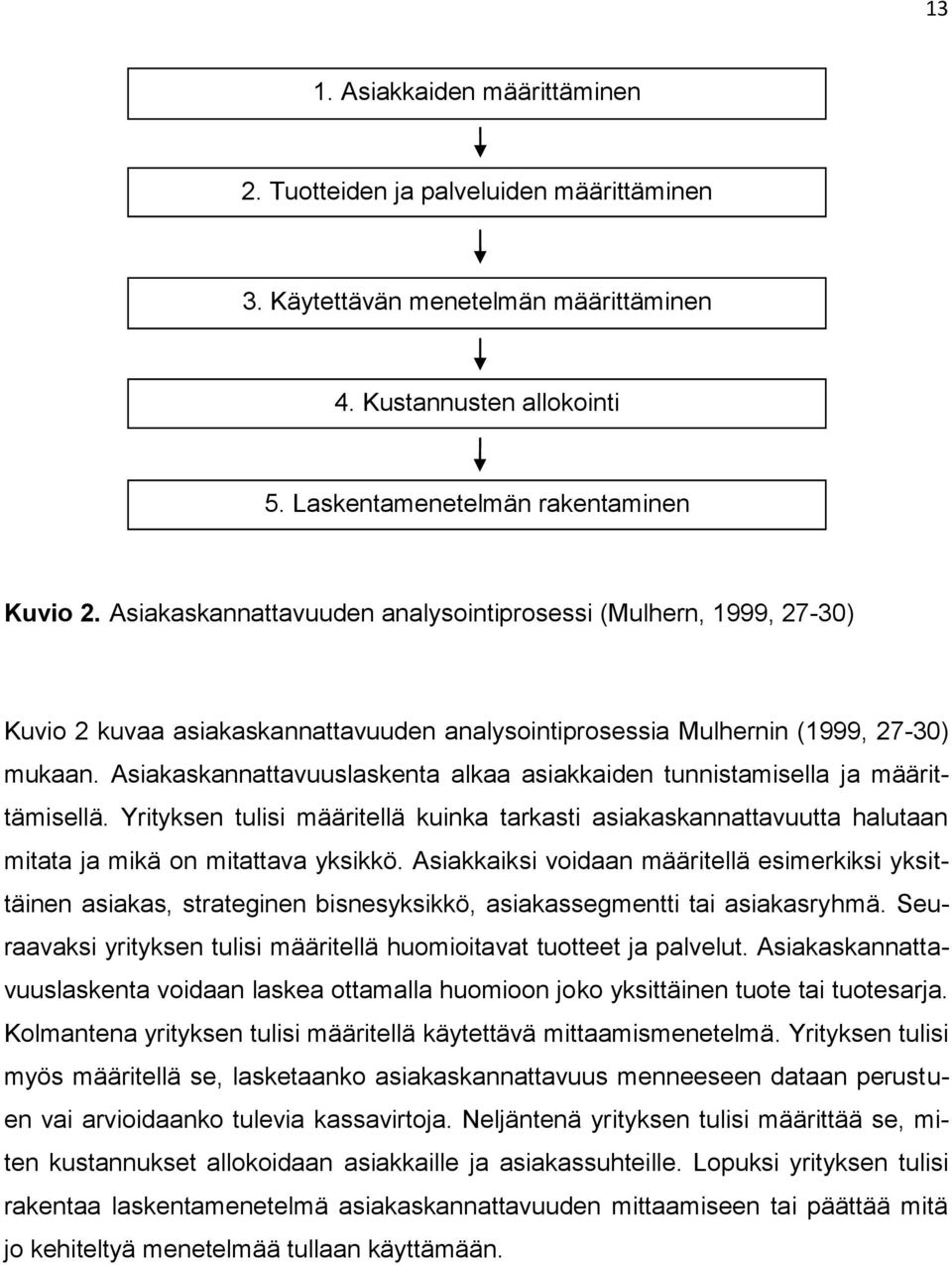 13

1. Asiakkaiden määrittäminen

2. Tuotteiden ja palveluiden määrittäminen

3. Käytettävän menetelmän määrittäminen

4. Kustannusten allokointi

5. Laskentamenetelmän rakentaminen

Kuvio 2. Asiakaskannattavuuden analysointiprosessi (Mulhern, 1999, 27-30)

Kuvio 2 kuvaa asiakaskannattavuuden analysointiprosessia Mulhernin (1999, 27-30) mukaan. Asiakaskannattavuuslaskenta alkaa asiakkaiden tunnistamisella ja määrittämisellä. Yrityksen tulisi määritellä kuinka tarkasti asiakaskannattavuutta halutaan mitata ja mikä on mitattava yksikkö. Asiakkaiksi voidaan määritellä esimerkiksi yksittäinen asiakas, strateginen bisnesyksikkö, asiakassegmentti tai asiakasryhmä. Seuraavaksi yrityksen tulisi määritellä huomioitavat tuotteet ja palvelut. Asiakaskannattavuuslaskenta voidaan laskea ottamalla huomioon joko yksittäinen tuote tai tuotesarja. Kolmantena yrityksen tulisi määritellä käytettävä mittaamismenetelmä. Yrityksen tulisi myös määritellä se, lasketaanko asiakaskannattavuus menneeseen dataan perustuen vai arvioidaanko tulevia kassavirtoja. Neljäntenä yrityksen tulisi määrittää se, miten kustannukset allokoidaan asiakkaille ja asiakassuhteille. Lopuksi yrityksen tulisi rakentaa laskentamenetelmä asiakaskannattavuuden mittaamiseen tai päättää mitä jo kehiteltyä menetelmää tullaan käyttämään.